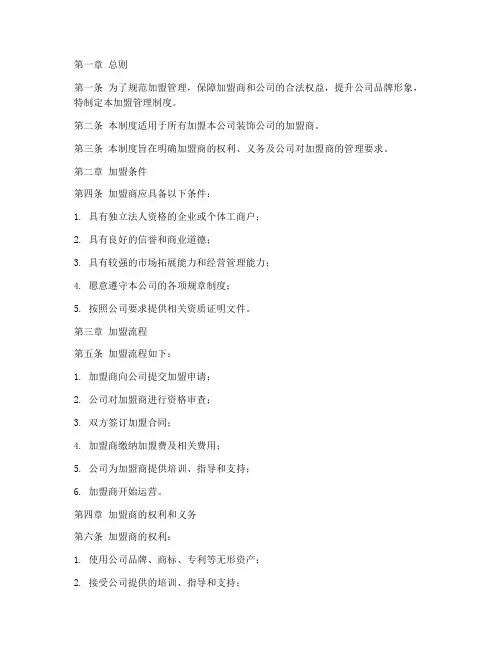 第一章 总则

第一条 为了规范加盟管理，保障加盟商和公司的合法权益，提升公司品牌形象，特制定本加盟管理制度。

第二条 本制度适用于所有加盟本公司装饰公司的加盟商。

第三条 本制度旨在明确加盟商的权利、义务及公司对加盟商的管理要求。

第二章 加盟条件

第四条 加盟商应具备以下条件：

1. 具有独立法人资格的企业或个体工商户；

2. 具有良好的信誉和商业道德；

3. 具有较强的市场拓展能力和经营管理能力；

4. 愿意遵守本公司的各项规章制度；

5. 按照公司要求提供相关资质证明文件。

第三章 加盟流程

第五条 加盟流程如下：

1. 加盟商向公司提交加盟申请；

2. 公司对加盟商进行资格审查；

3. 双方签订加盟合同；

4. 加盟商缴纳加盟费及相关费用；

5. 公司为加盟商提供培训、指导和支持；

6. 加盟商开始运营。

第四章 加盟商的权利和义务

第六条 加盟商的权利：

1. 使用公司品牌、商标、专利等无形资产；

2. 接受公司提供的培训、指导和支持；